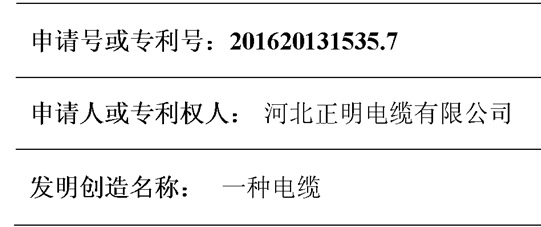 申请号或专利号：201620131535.7

申请人或专利权人： 河北正明电缆有限公司

发明创造名称： 一种电缆